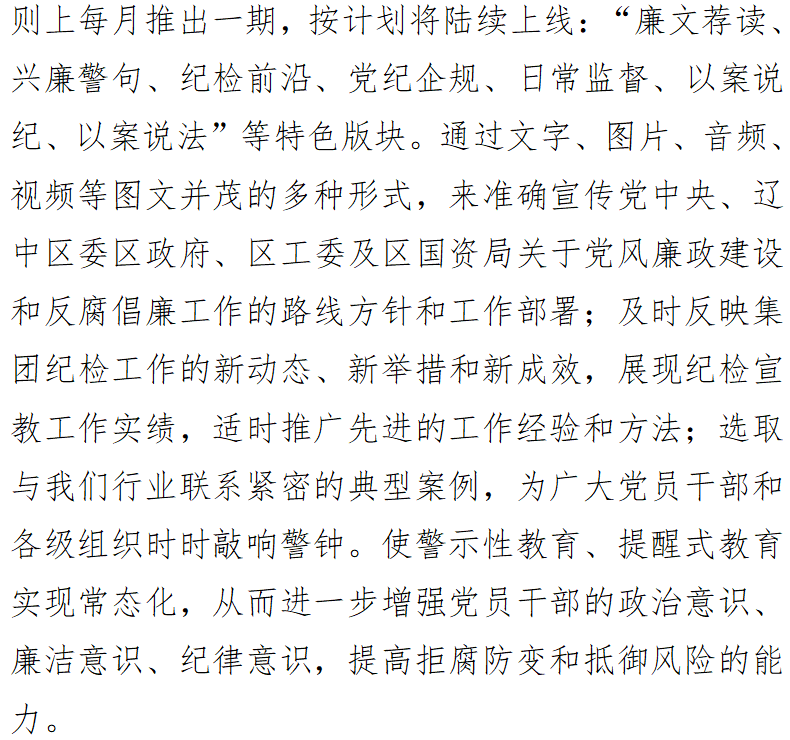 则上每月推出一期，按计划将陆续上线：“廉文荐读、兴廉警句、纪检前沿、党纪企规、日常监督、以案说纪、以案说法”等特色版块。通过文字、图片、音频、视频等图文并茂的多种形式，来准确宣传党中央、辽中区委区政府、区工委及区国资局关于党风廉政建设和反腐倡廉工作的路线方针和工作部署；及时反映集团纪检工作的新动态、新举措和新成效，展现纪检宣教工作实绩，适时推广先进的工作经验和方法；选取与我们行业联系紧密的典型案例，为广大党员干部和各级组织时时敲响警钟。使警示性教育、提醒式教育实现常态化，从而进一步增强党员干部的政治意识、廉洁意识、纪律意识，提高拒腐防变和抵御风险的能力。